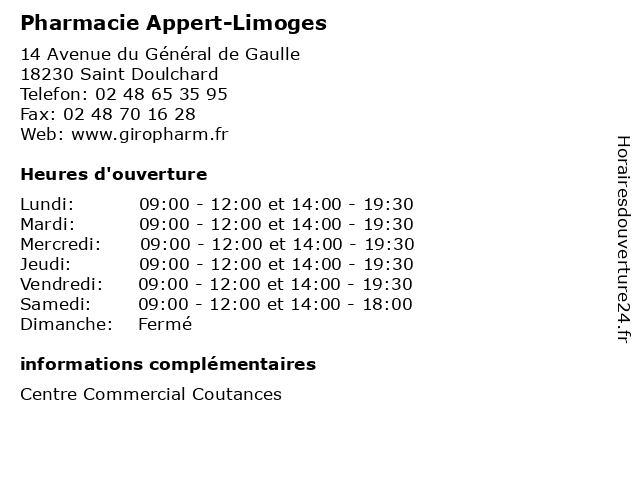 Pharmacie Appert-Limoges

14 Avenue du Général de Gaulle
18230 Saint Doulchard
Telefon: 02 48 65 35 95
Fax: 02 48 70 16 28
Web: www.giropharm.fr

Heures d'ouverture

| | |
|---|---|
| Lundi: | 09:00 - 12:00 et 14:00 - 19:30 |
| Mardi: | 09:00 - 12:00 et 14:00 - 19:30 |
| Mercredi: | 09:00 - 12:00 et 14:00 - 19:30 |
| Jeudi: | 09:00 - 12:00 et 14:00 - 19:30 |
| Vendredi: | 09:00 - 12:00 et 14:00 - 19:30 |
| Samedi: | 09:00 - 12:00 et 14:00 - 18:00 |
| Dimanche: | Fermé |

informations complémentaires

Centre Commercial Coutances

Horairesdouverture24.fr